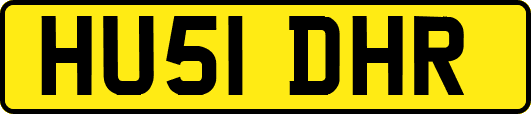 HU51 DHR